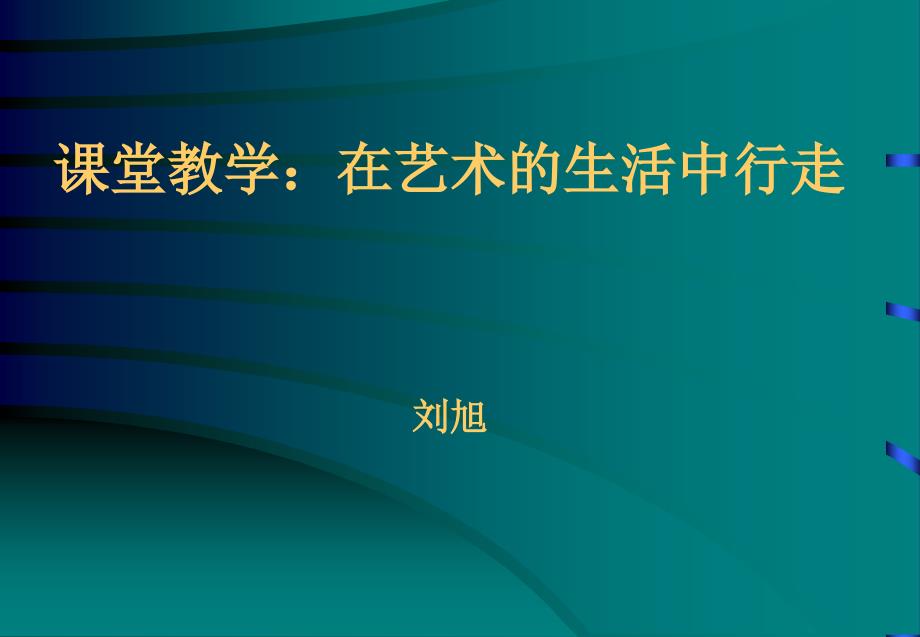 课堂教学：在艺术的生活中行走

刘旭